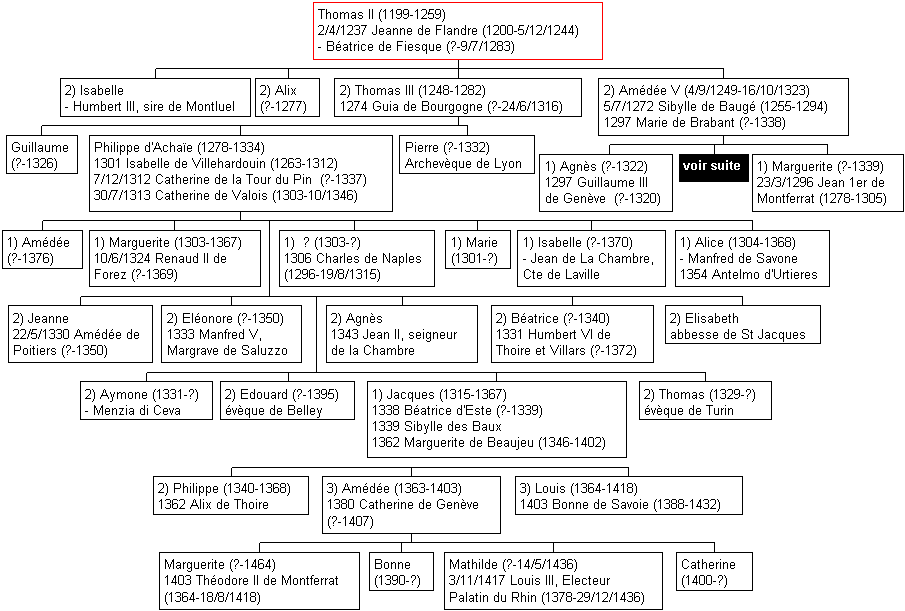 Thomas II (1199-1259)
2/4/1237 Jeanne de Flandre (1200-5/12/1244)
- Béatrice de Fiesque (?-9/7/1283)

2) Isabelle
- Humbert III, sire de Montluel

2) Alix
(?-1277)

2) Thomas III (1248-1282)
1274 Guia de Bourgogne (?-24/6/1316)

2) Amédée V (4/9/1249-16/10/1323)
5/7/1272 Sibylle de Baugé (1255-1294)
1297 Marie de Brabant (?-1338)

Guillaume
(?-1326)

Philippe d'Achaïe (1278-1334)
1301 Isabelle de Villehardouin (1263-1312)
7/12/1312 Catherine de la Tour du Pin (?-1337)
30/7/1313 Catherine de Valois (1303-10/1346)

Pierre (?-1332)
Archevèque de Lyon

1) Agnès (?-1322)
1297 Guillaume III de Genève (?-1320)

voir suite

1) Marguerite (?-1339)
23/3/1296 Jean 1er de Montferrat (1278-1305)

1) Amédée
(?-1376)

1) Marguerite (1303-1367)
10/6/1324 Renaud II de Forez (?-1369)

1) ? (1303-?)
1306 Charles de Naples
(1296-19/8/1315)

1) Marie
(1301-?)

1) Isabelle (?-1370)
- Jean de La Chambre,
Cte de Laville

1) Alice (1304-1368)
- Manfred de Savone
1354 Antelmo d'Urtieres

2) Jeanne
22/5/1330 Amédée de Poitiers (?-1350)

2) Eléonore (?-1350)
1333 Manfred V,
Margrave de Saluzzo

2) Agnès
1343 Jean II, seigneur de la Chambre

2) Béatrice (?-1340)
1331 Humbert VI de Thoire et Villars (?-1372)

2) Elisabeth
abbesse de St Jacques

2) Aymone (1331-?)
- Menzia di Ceva

2) Edouard (?-1395)
évèque de Belley

1) Jacques (1315-1367)
1338 Béatrice d'Este (?-1339)
1339 Sibylle des Baux
1362 Marguerite de Beaujeu (1346-1402)

2) Thomas (1329-?)
évèque de Turin

2) Philippe (1340-1368)
1362 Alix de Thoire

3) Amédée (1363-1403)
1380 Catherine de Genève
(?-1407)

3) Louis (1364-1418)
1403 Bonne de Savoie (1388-1432)

Marguerite (?-1464)
1403 Théodore II de Montferrat
(1364-18/8/1418)

Bonne
(1390-?)

Mathilde (?-14/5/1436)
3/11/1417 Louis III, Electeur
Palatin du Rhin (1378-29/12/1436)

Catherine
(1400-?)